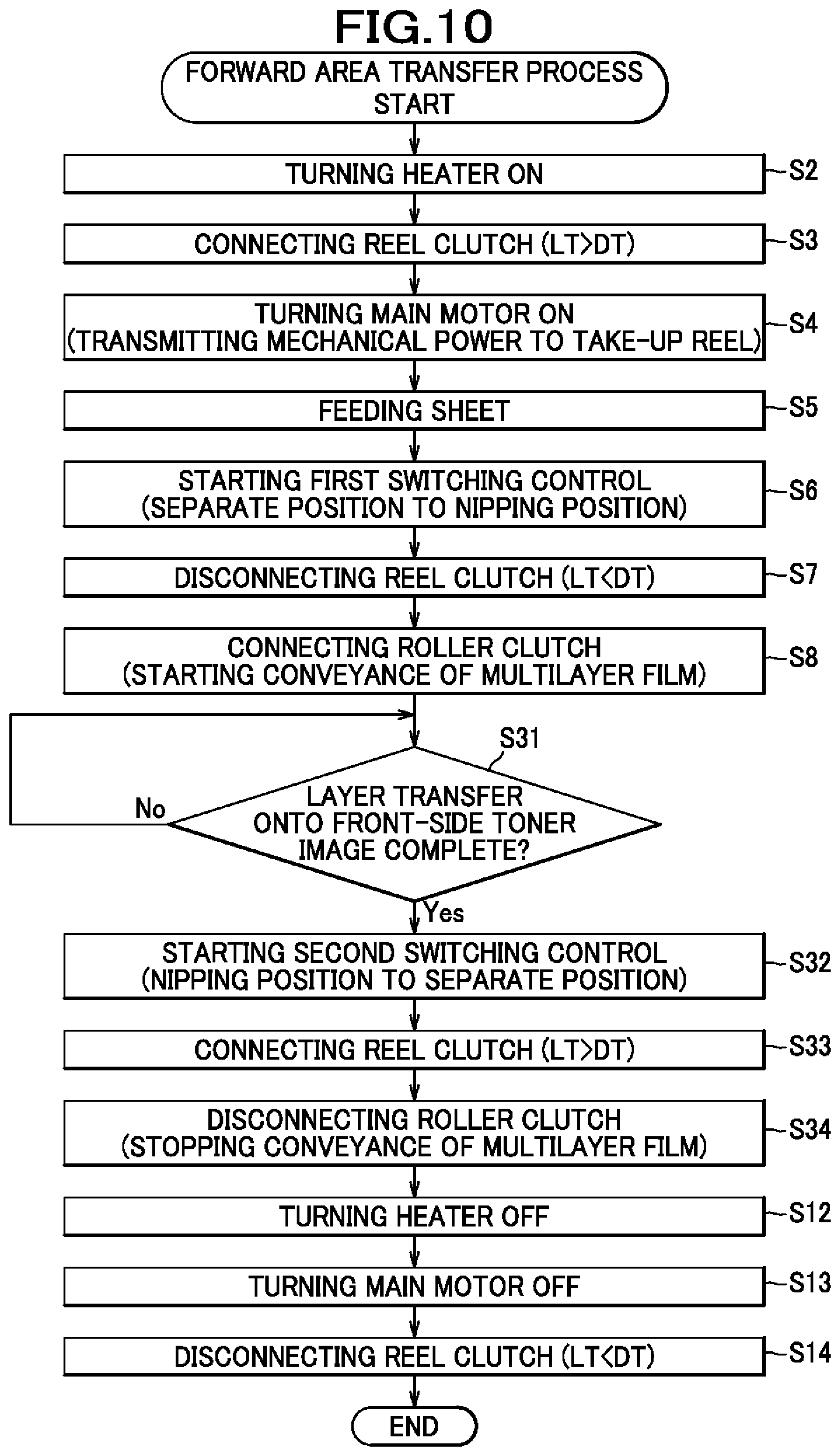 FIG.10

FORWARD AREA TRANSFER PROCESS START

TURNING HEATER ON
S2

CONNECTING REEL CLUTCH (LT>DT)
S3

TURNING MAIN MOTOR ON (TRANSMITTING MECHANICAL POWER TO TAKE-UP REEL)
S4

FEEDING SHEET
S5

STARTING FIRST SWITCHING CONTROL (SEPARATE POSITION TO NIPPING POSITION)
S6

DISCONNECTING REEL CLUTCH (LT<DT)
S7

CONNECTING ROLLER CLUTCH (STARTING CONVEYANCE OF MULTILAYER FILM)
S8

S31
LAYER TRANSFER ONTO FRONT-SIDE TONER IMAGE COMPLETE?
No
Yes

STARTING SECOND SWITCHING CONTROL (NIPPING POSITION TO SEPARATE POSITION)
S32

CONNECTING REEL CLUTCH (LT>DT)
S33

DISCONNECTING ROLLER CLUTCH (STOPPING CONVEYANCE OF MULTILAYER FILM)
S34

TURNING HEATER OFF
S12

TURNING MAIN MOTOR OFF
S13

DISCONNECTING REEL CLUTCH (LT<DT)
S14

END